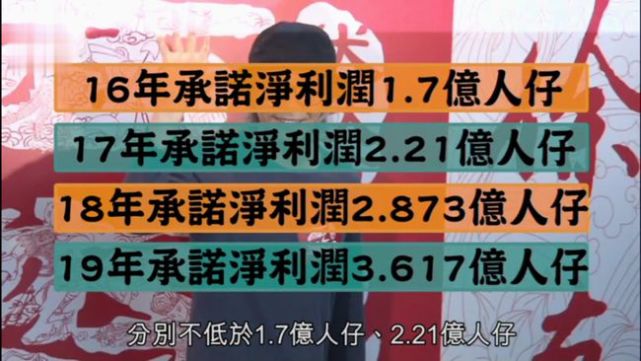 16年承諾淨利潤1.7億人仔
17年承諾淨利潤2.21億人仔
18年承諾淨利潤2.873億人仔
19年承諾淨利潤3.617億人仔

分別不低於1.7億人仔、2.21億人仔